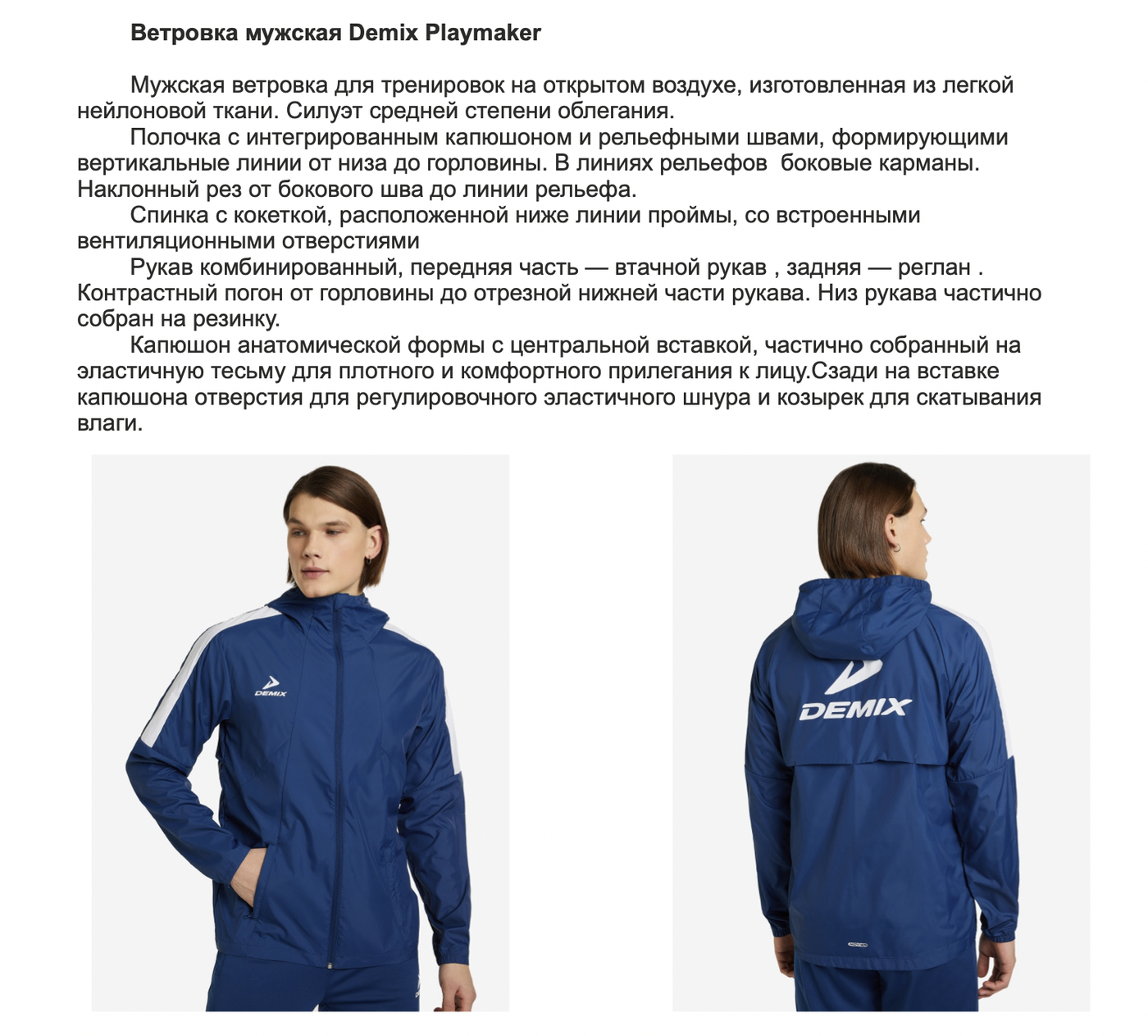 Ветровка мужская Demix Playmaker

Мужская ветровка для тренировок на открытом воздухе, изготовленная из легкой нейлоновой ткани. Силуэт средней степени облегания.

Полочка с интегрированным капюшоном и рельефными швами, формирующими вертикальные линии от низа до горловины. В линиях рельефов  боковые карманы. Наклонный рез от бокового шва до линии рельефа.

Спинка с кокеткой, расположенной ниже линии проймы, со встроенными вентиляционными отверстиями

Рукав комбинированный, передняя часть — втачной рукав , задняя — реглан . Контрастный погон от горловины до отрезной нижней части рукава. Низ рукава частично собран на резинку.

Капюшон анатомической формы с центральной вставкой, частично собранный на эластичную тесьму для плотного и комфортного прилегания к лицу.Сзади на вставке капюшона отверстия для регулировочного эластичного шнура и козырек для скатывания влаги.

DEMIX

DEMIX